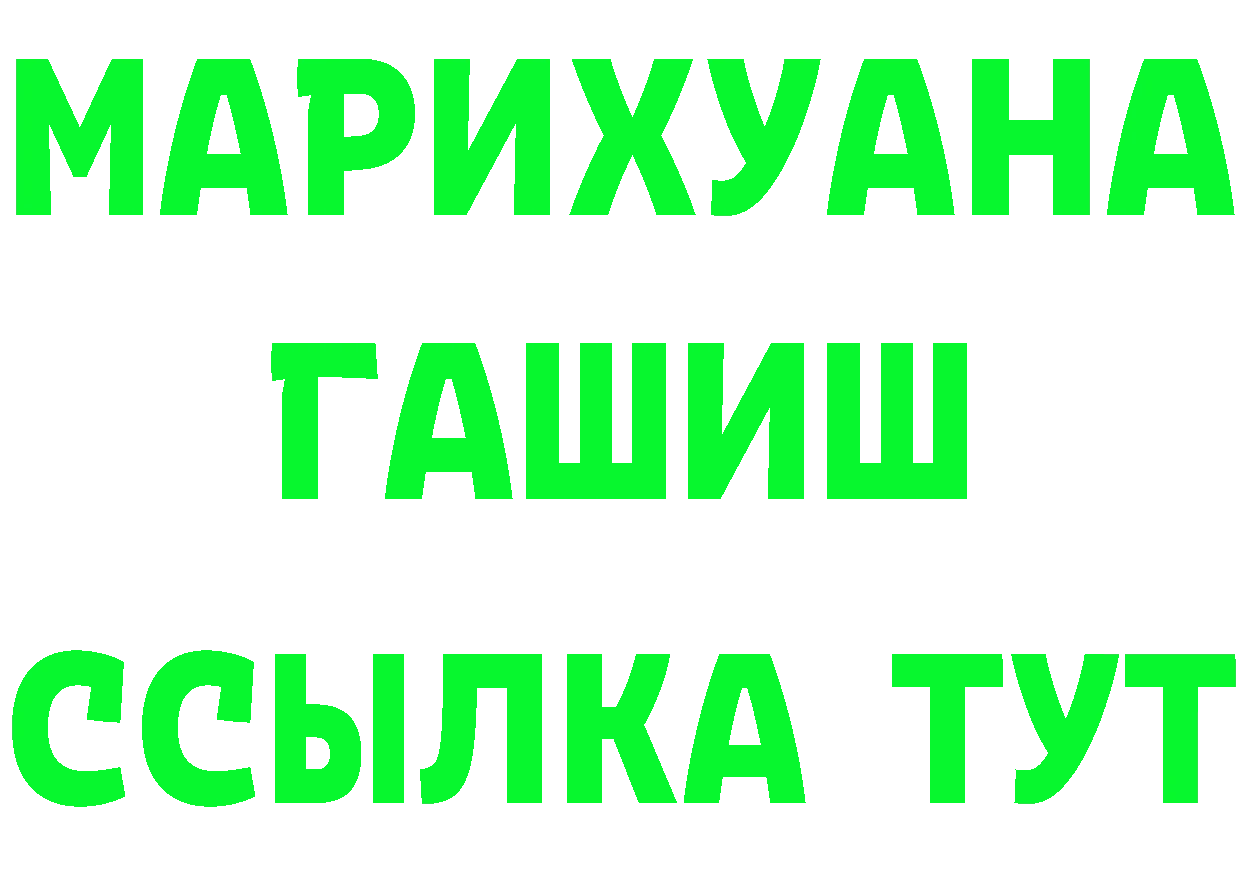 МАРИХУАНА
ГАШИШ
ССЫЛКА ТУТ